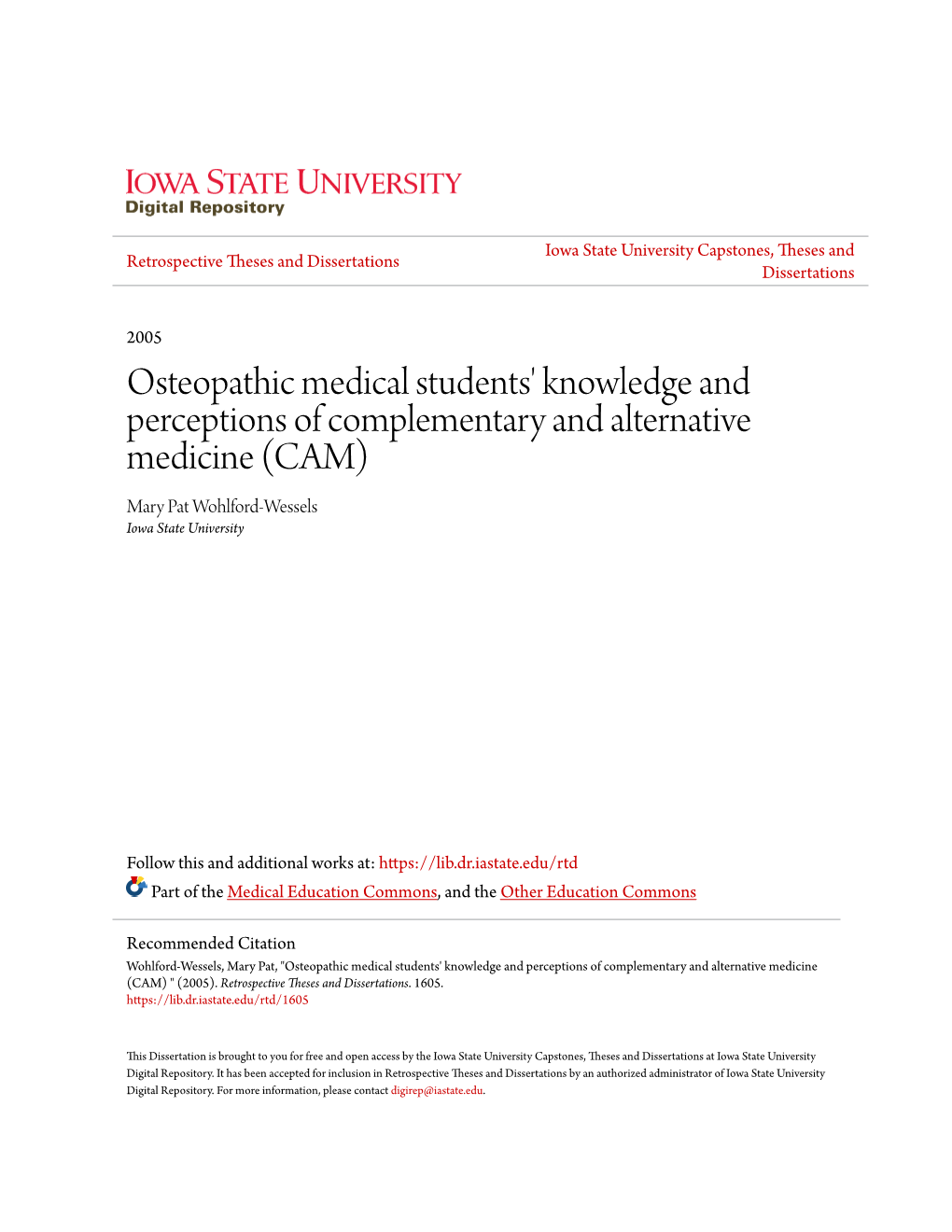 IOWA STATE UNIVERSITY
Digital Repository

Retrospective Theses and Dissertations

Iowa State University Capstones, Theses and Dissertations

2005

Osteopathic medical students' knowledge and perceptions of complementary and alternative medicine (CAM)

Mary Pat Wohlford-Wessels
Iowa State University

Follow this and additional works at: https://lib.dr.iastate.edu/rtd

Part of the Medical Education Commons, and the Other Education Commons

Recommended Citation
Wohlford-Wessels, Mary Pat, "Osteopathic medical students' knowledge and perceptions of complementary and alternative medicine (CAM) " (2005). Retrospective Theses and Dissertations. 1605.
https://lib.dr.iastate.edu/rtd/1605

This Dissertation is brought to you for free and open access by the Iowa State University Capstones, Theses and Dissertations at Iowa State University Digital Repository. It has been accepted for inclusion in Retrospective Theses and Dissertations by an authorized administrator of Iowa State University Digital Repository. For more information, please contact digirep@iastate.edu.